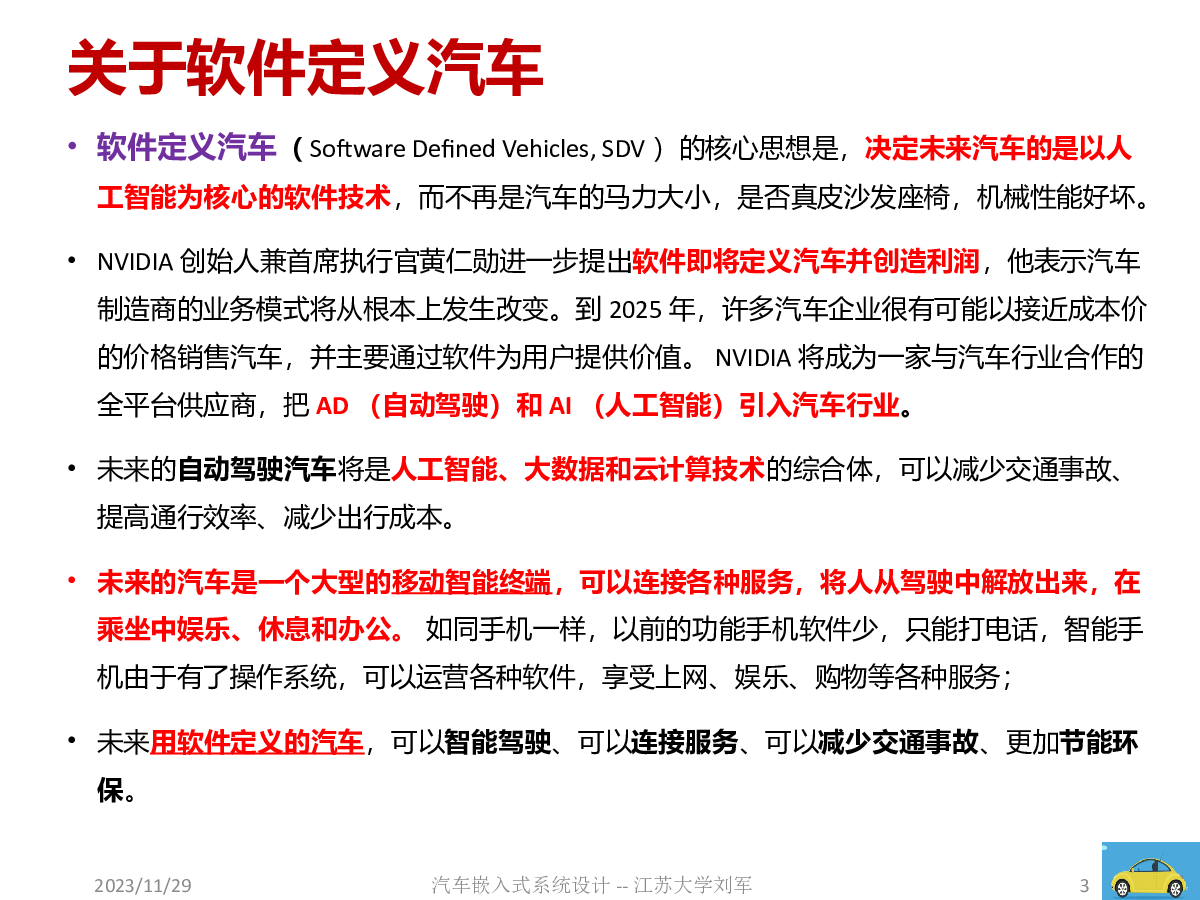 关于软件定义汽车

• 软件定义汽车（Software Defined Vehicles, SDV）的核心思想是，决定未来汽车的是以人工智能为核心的软件技术，而不再是汽车的马力大小，是否真皮沙发座椅，机械性能好坏。

• NVIDIA 创始人兼首席执行官黄仁勋进一步提出软件即将定义汽车并创造利润，他表示汽车制造商的业务模式将从根本上发生改变。到 2025 年，许多汽车企业很有可能以接近成本价的价格销售汽车，并主要通过软件为用户提供价值。 NVIDIA 将成为一家与汽车行业合作的全平台供应商，把 AD （自动驾驶）和 AI （人工智能）引入汽车行业。

• 未来的自动驾驶汽车将是人工智能、大数据和云计算技术的综合体，可以减少交通事故、提高通行效率、减少出行成本。

• 未来的汽车是一个大型的移动智能终端，可以连接各种服务，将人从驾驶中解放出来，在乘坐中娱乐、休息和办公。 如同手机一样，以前的功能手机软件少，只能打电话，智能手机由于有了操作系统，可以运营各种软件，享受上网、娱乐、购物等各种服务；

• 未来用软件定义的汽车，可以智能驾驶、可以连接服务、可以减少交通事故、更加节能环保。

2023/11/29 汽车嵌入式系统设计 -- 江苏大学刘军 3